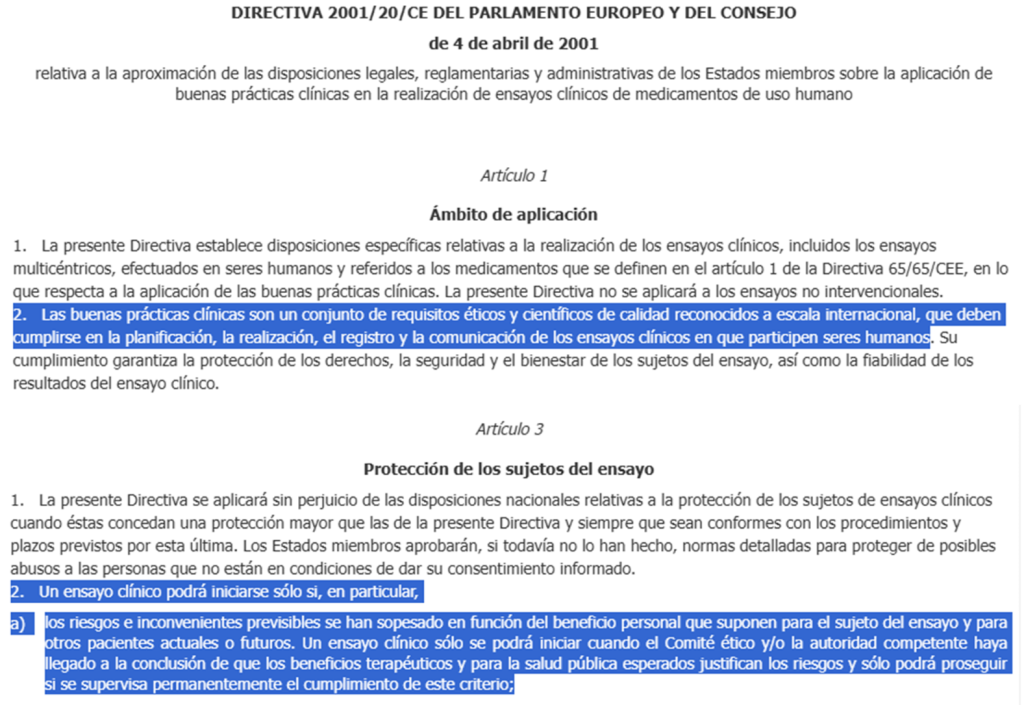 DIRECTIVA 2001/20/CE DEL PARLAMENTO EUROPEO Y DEL CONSEJO

de 4 de abril de 2001

relativa a la aproximación de las disposiciones legales, reglamentarias y administrativas de los Estados miembros sobre la aplicación de buenas prácticas clínicas en la realización de ensayos clínicos de medicamentos de uso humano

Artículo 1

Ámbito de aplicación

1. La presente Directiva establece disposiciones específicas relativas a la realización de los ensayos clínicos, incluidos los ensayos multicéntricos, efectuados en seres humanos y referidos a los medicamentos que se definen en el artículo 1 de la Directiva 65/65/CEE, en lo que respecta a la aplicación de las buenas prácticas clínicas. La presente Directiva no se aplicará a los ensayos no intervencionales.
2. Las buenas prácticas clínicas son un conjunto de requisitos éticos y científicos de calidad reconocidos a escala internacional, que deben cumplirse en la planificación, la realización, el registro y la comunicación de los ensayos clínicos en que participen seres humanos. Su cumplimiento garantiza la protección de los derechos, la seguridad y el bienestar de los sujetos del ensayo, así como la fiabilidad de los resultados del ensayo clínico.

Artículo 3

Protección de los sujetos del ensayo

1. La presente Directiva se aplicará sin perjuicio de las disposiciones nacionales relativas a la protección de los sujetos de ensayos clínicos cuando éstas concedan una protección mayor que las de la presente Directiva y siempre que sean conformes con los procedimientos y plazos previstos por esta última. Los Estados miembros aprobarán, si todavía no lo han hecho, normas detalladas para proteger de posibles abusos a las personas que no están en condiciones de dar su consentimiento informado.
2. Un ensayo clínico podrá iniciarse sólo si, en particular,

a) los riesgos e inconvenientes previsibles se han sopesado en función del beneficio personal que suponen para el sujeto del ensayo y para otros pacientes actuales o futuros. Un ensayo clínico sólo se podrá iniciar cuando el Comité ético y/o la autoridad competente haya llegado a la conclusión de que los beneficios terapéuticos y para la salud pública esperados justifican los riesgos y sólo podrá proseguir si se supervisa permanentemente el cumplimiento de este criterio;